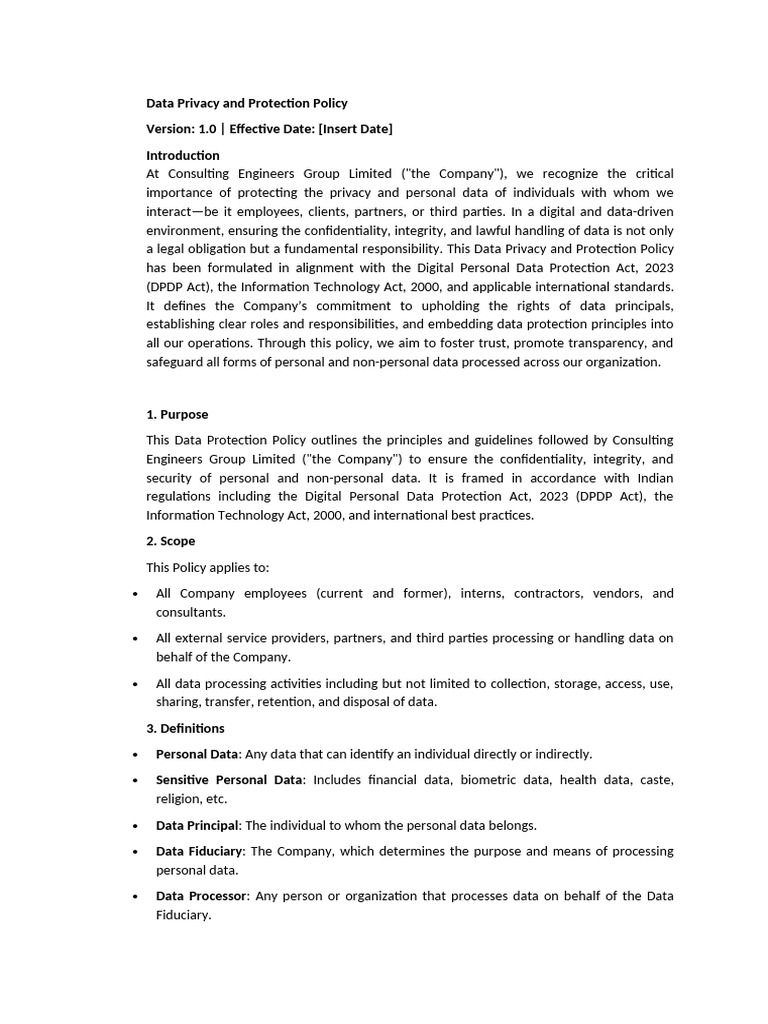 Data Privacy and Protection Policy

Version: 1.0 | Effective Date: [Insert Date]

Introduction
At Consulting Engineers Group Limited ("the Company"), we recognize the critical importance of protecting the privacy and personal data of individuals with whom we interact—be it employees, clients, partners, or third parties. In a digital and data-driven environment, ensuring the confidentiality, integrity, and lawful handling of data is not only a legal obligation but a fundamental responsibility. This Data Privacy and Protection Policy has been formulated in alignment with the Digital Personal Data Protection Act, 2023 (DPDP Act), the Information Technology Act, 2000, and applicable international standards. It defines the Company's commitment to upholding the rights of data principals, establishing clear roles and responsibilities, and embedding data protection principles into all our operations. Through this policy, we aim to foster trust, promote transparency, and safeguard all forms of personal and non-personal data processed across our organization.

1. Purpose

This Data Protection Policy outlines the principles and guidelines followed by Consulting Engineers Group Limited ("the Company") to ensure the confidentiality, integrity, and security of personal and non-personal data. It is framed in accordance with Indian regulations including the Digital Personal Data Protection Act, 2023 (DPDP Act), the Information Technology Act, 2000, and international best practices.

2. Scope

This Policy applies to:

• All Company employees (current and former), interns, contractors, vendors, and consultants.

• All external service providers, partners, and third parties processing or handling data on behalf of the Company.

• All data processing activities including but not limited to collection, storage, access, use, sharing, transfer, retention, and disposal of data.

3. Definitions

• Personal Data: Any data that can identify an individual directly or indirectly.

• Sensitive Personal Data: Includes financial data, biometric data, health data, caste, religion, etc.

• Data Principal: The individual to whom the personal data belongs.

• Data Fiduciary: The Company, which determines the purpose and means of processing personal data.

• Data Processor: Any person or organization that processes data on behalf of the Data Fiduciary.